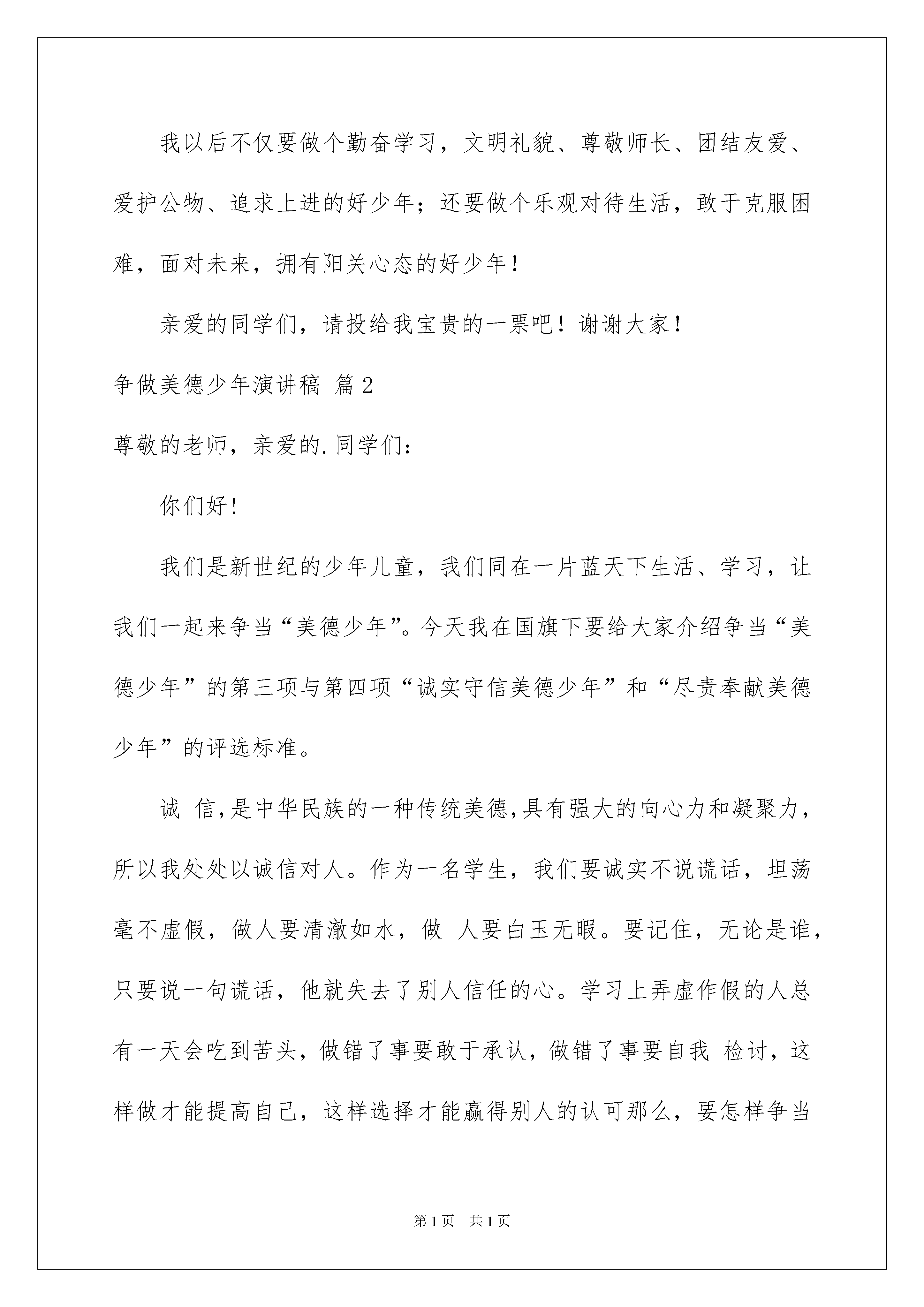 我以后不仅要做个勤奋学习，文明礼貌、尊敬师长、团结友爱、爱护公物、追求上进的好少年；还要做个乐观对待生活，敢于克服困难，面对未来，拥有阳关心态的好少年！

亲爱的同学们，请投给我宝贵的一票吧！谢谢大家！

争做美德少年演讲稿 篇2

尊敬的老师，亲爱的.同学们：

你们好！

我们是新世纪的少年儿童，我们同在一片蓝天下生活、学习，让我们一起来争当“美德少年”。今天我在国旗下要给大家介绍争当“美德少年”的第三项与第四项“诚实守信美德少年”和“尽责奉献美德少年”的评选标准。

诚 信,是中华民族的一种传统美德,具有强大的向心力和凝聚力，所以我处处以诚信对人。作为一名学生，我们要诚实不说谎话，坦荡毫不虚假，做人要清澈如水，做 人要白玉无暇。要记住，无论是谁，只要说一句谎话，他就失去了别人信任的心。学习上弄虚作假的人总有一天会吃到苦头，做错了事要敢于承认，做错了事要自我 检讨，这样做才能提高自己，这样选择才能赢得别人的认可那么，要怎样争当

第1页 共1页